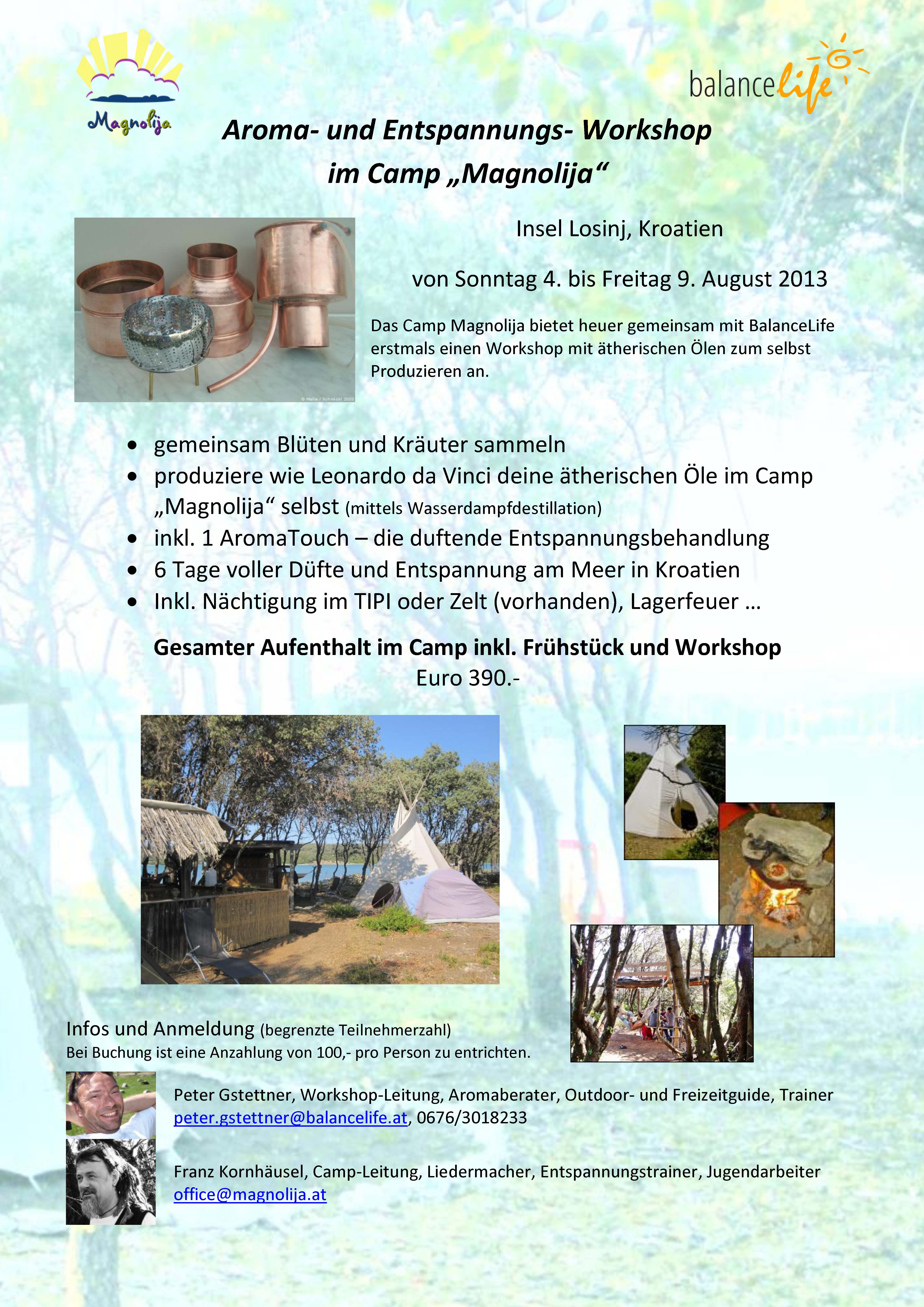 Magnolija

balancelife

Aroma- und Entspannungs- Workshop
im Camp „Magnolija“

Insel Losinj, Kroatien

von Sonntag 4. bis Freitag 9. August 2013

Das Camp Magnolija bietet heuer gemeinsam mit BalanceLife erstmals einen Workshop mit ätherischen Ölen zum selbst Produzieren an.

• gemeinsam Blüten und Kräuter sammeln
• produziere wie Leonardo da Vinci deine ätherischen Öle im Camp „Magnolija“ selbst (mittels Wasserdampfdestillation)
• inkl. 1 AromaTouch – die duftende Entspannungsbehandlung
• 6 Tage voller Düfte und Entspannung am Meer in Kroatien
• Inkl. Nächtigung im TIPI oder Zelt (vorhanden), Lagerfeuer …

Gesamter Aufenthalt im Camp inkl. Frühstück und Workshop
Euro 390.-

Infos und Anmeldung (begrenzte Teilnehmerzahl)
Bei Buchung ist eine Anzahlung von 100,- pro Person zu entrichten.

Peter Gstettner, Workshop-Leitung, Aromaberater, Outdoor- und Freizeitguide, Trainer
peter.gstettner@balancelife.at, 0676/3018233

Franz Kornhäusel, Camp-Leitung, Liedermacher, Entspannungstrainer, Jugendarbeiter
office@magnolija.at